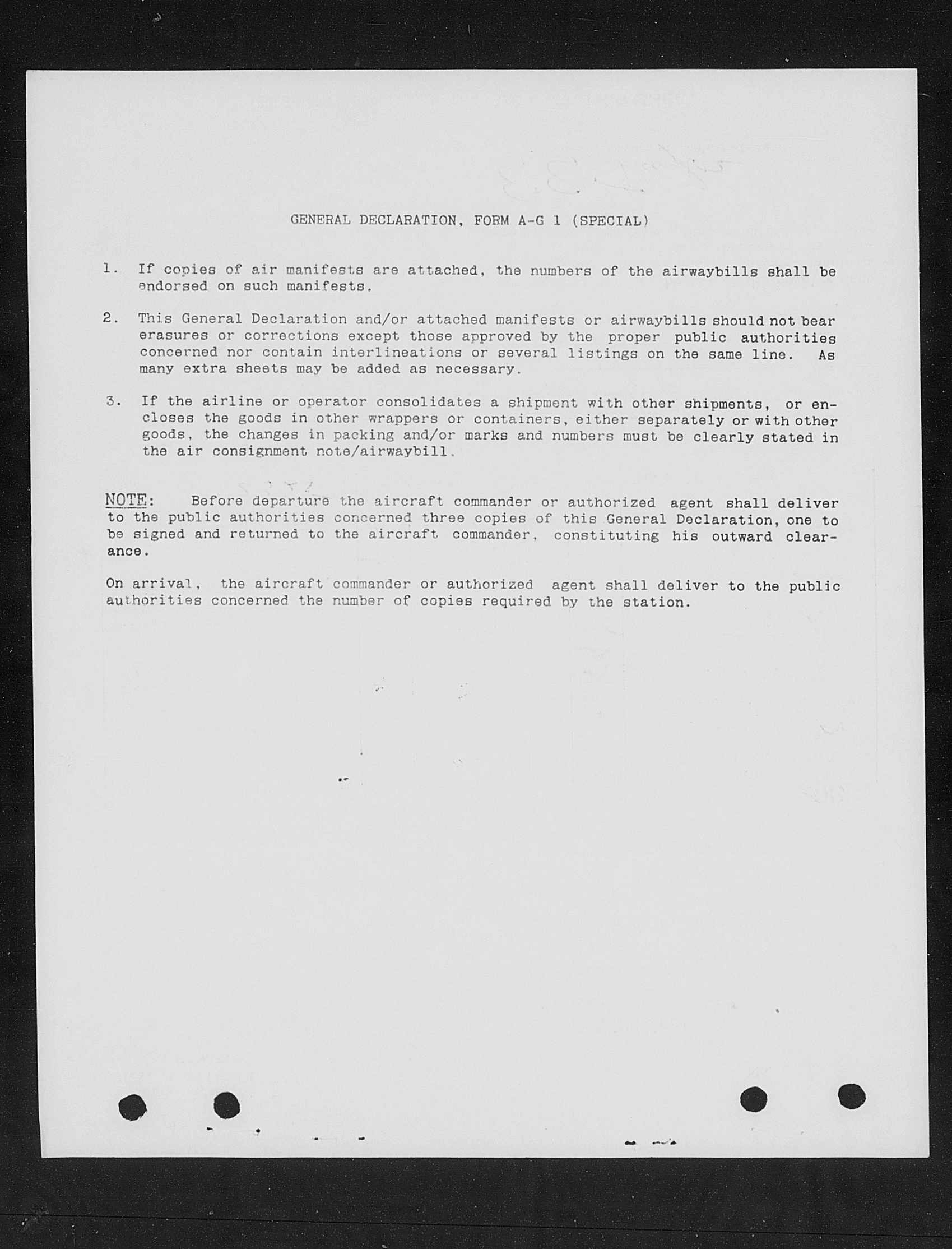 GENERAL DECLARATION, FORM A-G 1 (SPECIAL)

1. If copies of air manifests are attached, the numbers of the airwaybills shall be endorsed on such manifests.

2. This General Declaration and/or attached manifests or airwaybills should not bear erasures or corrections except those approved by the proper public authorities concerned nor contain interlineations or several listings on the same line. As many extra sheets may be added as necessary.

3. If the airline or operator consolidates a shipment with other shipments, or encloses the goods in other wrappers or containers, either separately or with other goods, the changes in packing and/or marks and numbers must be clearly stated in the air consignment note/airwaybill.

NOTE: Before departure the aircraft commander or authorized agent shall deliver to the public authorities concerned three copies of this General Declaration, one to be signed and returned to the aircraft commander, constituting his outward clearance.

On arrival, the aircraft commander or authorized agent shall deliver to the public authorities concerned the number of copies required by the station.